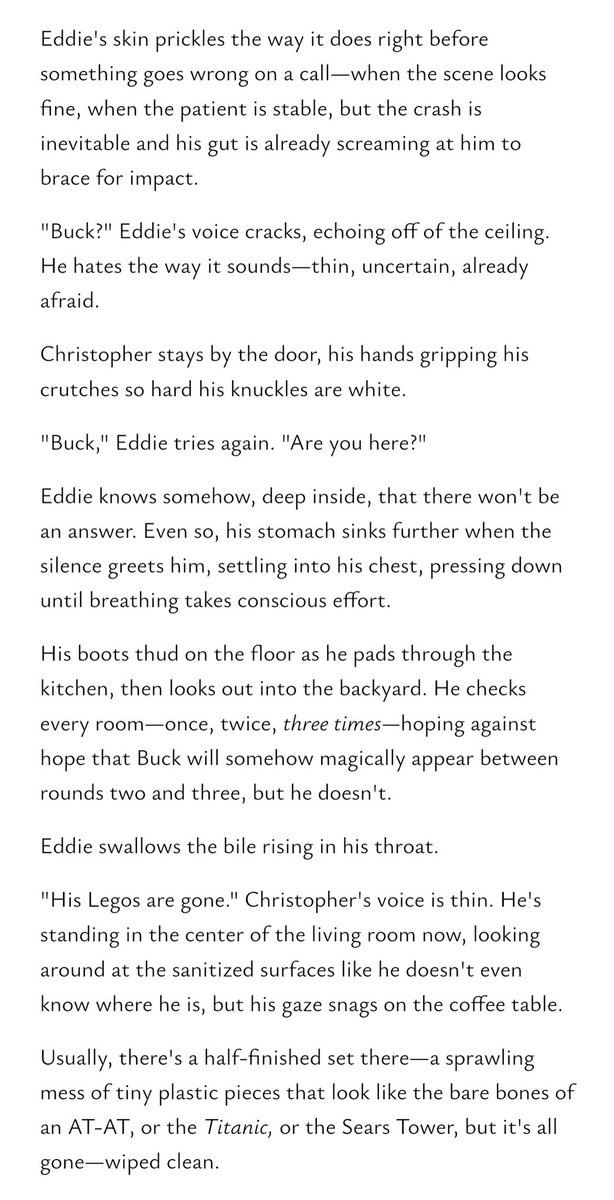 Eddie's skin prickles the way it does right before something goes wrong on a call—when the scene looks fine, when the patient is stable, but the crash is inevitable and his gut is already screaming at him to brace for impact.

"Buck?" Eddie's voice cracks, echoing off of the ceiling. He hates the way it sounds—thin, uncertain, already afraid.

Christopher stays by the door, his hands gripping his crutches so hard his knuckles are white.

"Buck," Eddie tries again. "Are you here?"

Eddie knows somehow, deep inside, that there won't be an answer. Even so, his stomach sinks further when the silence greets him, settling into his chest, pressing down until breathing takes conscious effort.

His boots thud on the floor as he pads through the kitchen, then looks out into the backyard. He checks every room—once, twice, three times—hoping against hope that Buck will somehow magically appear between rounds two and three, but he doesn't.

Eddie swallows the bile rising in his throat.

"His Legos are gone." Christopher's voice is thin. He's standing in the center of the living room now, looking around at the sanitized surfaces like he doesn't even know where he is, but his gaze snags on the coffee table.

Usually, there's a half-finished set there—a sprawling mess of tiny plastic pieces that look like the bare bones of an AT-AT, or the Titanic, or the Sears Tower, but it's all gone—wiped clean.